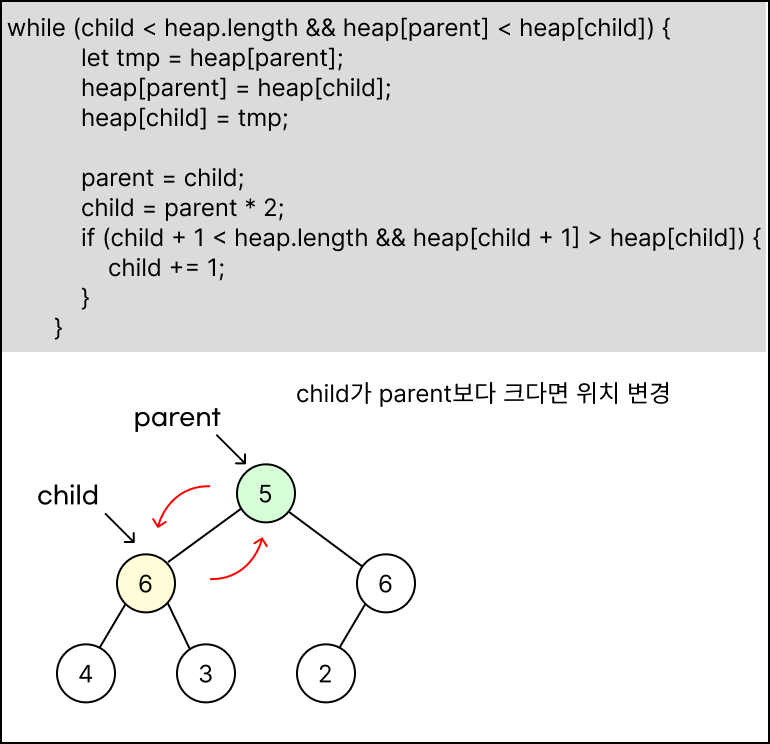 while (child < heap.length && heap[parent] < heap[child]) {
    let tmp = heap[parent];
    heap[parent] = heap[child];
    heap[child] = tmp;

    parent = child;
    child = parent * 2;
    if (child + 1 < heap.length && heap[child + 1] > heap[child]) {
        child += 1;
    }
}

child가 parent보다 크다면 위치 변경

parent

child

5

6

6

4

3

2